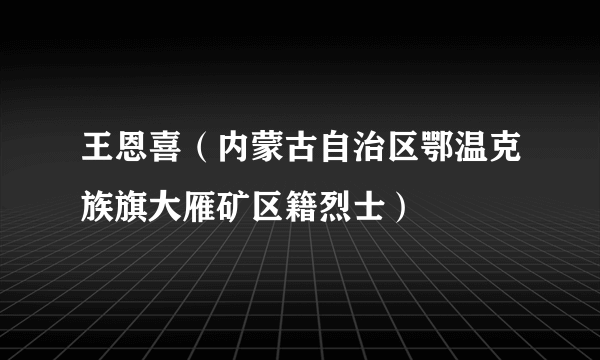 王恩喜（内蒙古自治区鄂温克族旗大雁矿区籍烈士）